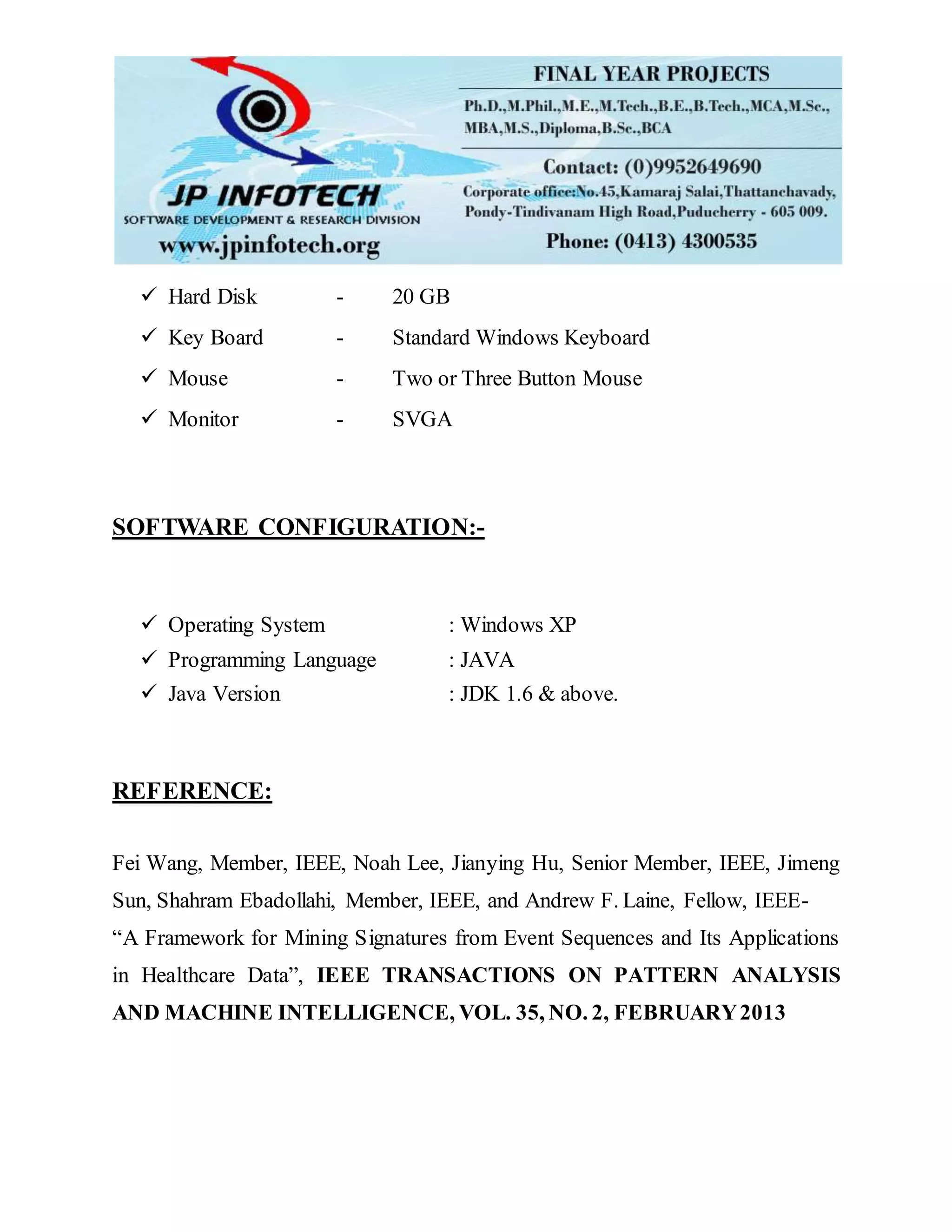 JP INFOTECH
SOFTWARE DEVELOPMENT & RESEARCH DIVISION
www.jpinfotech.org

FINAL YEAR PROJECTS
Ph.D.,M.Phil.,M.E.,M.Tech.,B.E.,B.Tech.,MCA,M.Sc., MBA,M.S.,Diploma,B.Sc.,BCA

Contact: (0)9952649690
Corporate office:No.45,Kamaraj Salai,Thattanchavady, Pondy-Tindivanam High Road,Puducherry - 605 009.
Phone: (0413) 4300535

✓ Hard Disk - 20 GB
✓ Key Board - Standard Windows Keyboard
✓ Mouse - Two or Three Button Mouse
✓ Monitor - SVGA

SOFTWARE CONFIGURATION:-

✓ Operating System : Windows XP
✓ Programming Language : JAVA
✓ Java Version : JDK 1.6 & above.

REFERENCE:

Fei Wang, Member, IEEE, Noah Lee, Jianying Hu, Senior Member, IEEE, Jimeng Sun, Shahram Ebadollahi, Member, IEEE, and Andrew F. Laine, Fellow, IEEE- “A Framework for Mining Signatures from Event Sequences and Its Applications in Healthcare Data”, IEEE TRANSACTIONS ON PATTERN ANALYSIS AND MACHINE INTELLIGENCE, VOL. 35, NO. 2, FEBRUARY 2013